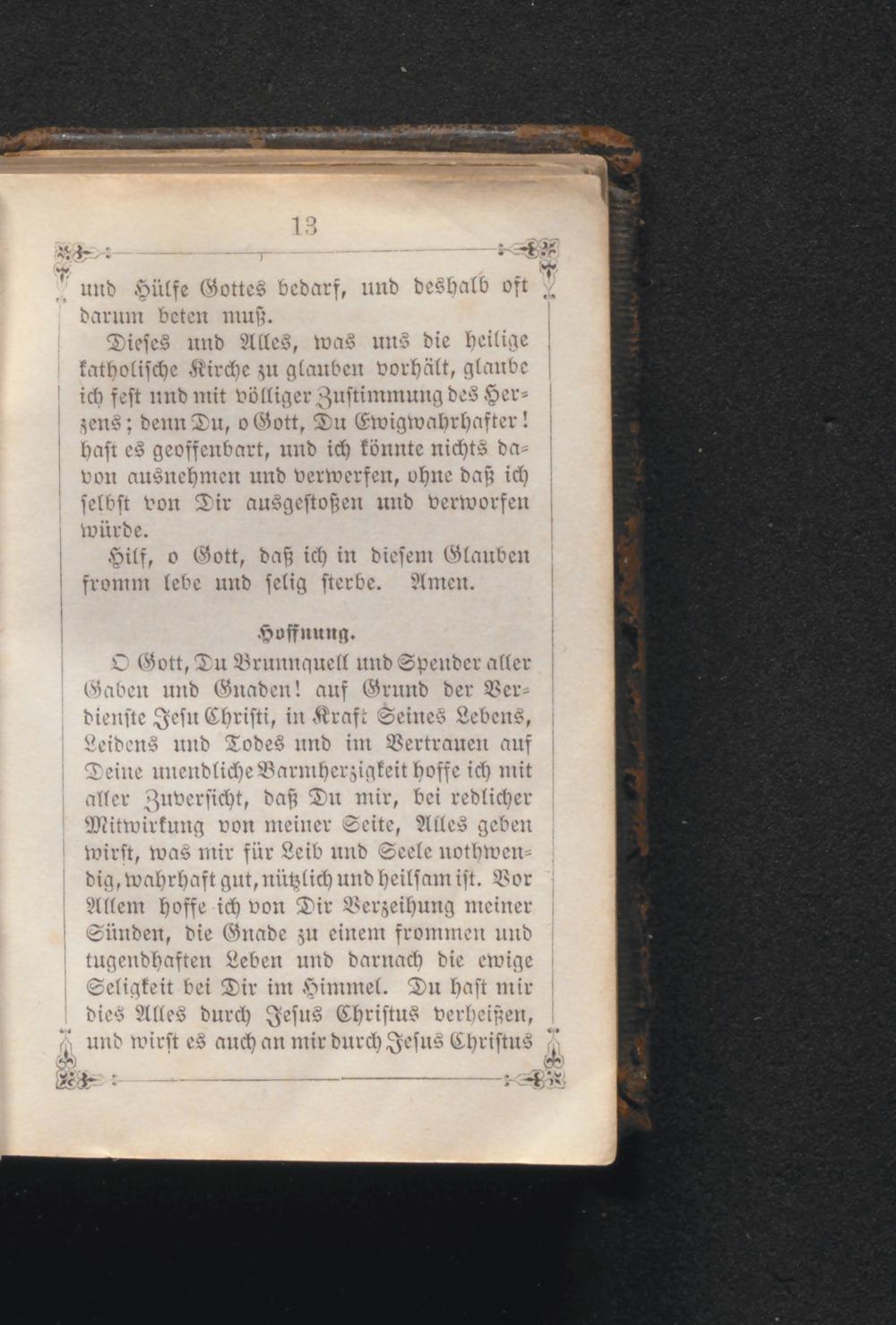 13

und Hülfe Gottes bedarf, und deshalb oft darum beten muß.

Dieses und Alles, was uns die heilige katholische Kirche zu glauben vorhält, glaube ich fest und mit völliger Zustimmung des Herzens; denn Du, o Gott, Du Ewigwahrhafter! hast es geoffenbart, und ich könnte nichts davon ausnehmen und verwerfen, ohne daß ich selbst von Dir ausgestoßen und verworfen würde.

Hilf, o Gott, daß ich in diesem Glauben fromm lebe und selig sterbe. Amen.

Hoffnung.

O Gott, Du Brunnquell und Spender aller Gaben und Gnaden! auf Grund der Verdienste Jesu Christi, in Kraft Seines Lebens, Leidens und Todes und im Vertrauen auf Deine unendliche Barmherzigkeit hoffe ich mit aller Zuversicht, daß Du mir, bei redlicher Mitwirkung von meiner Seite, Alles geben wirst, was mir für Leib und Seele nothwendig, wahrhaft gut, nützlich und heilsam ist. Vor Allem hoffe ich von Dir Verzeihung meiner Sünden, die Gnade zu einem frommen und tugendhaften Leben und darnach die ewige Seligkeit bei Dir im Himmel. Du hast mir dies Alles durch Jesus Christus verheißen, und wirst es auch an mir durch Jesus Christus